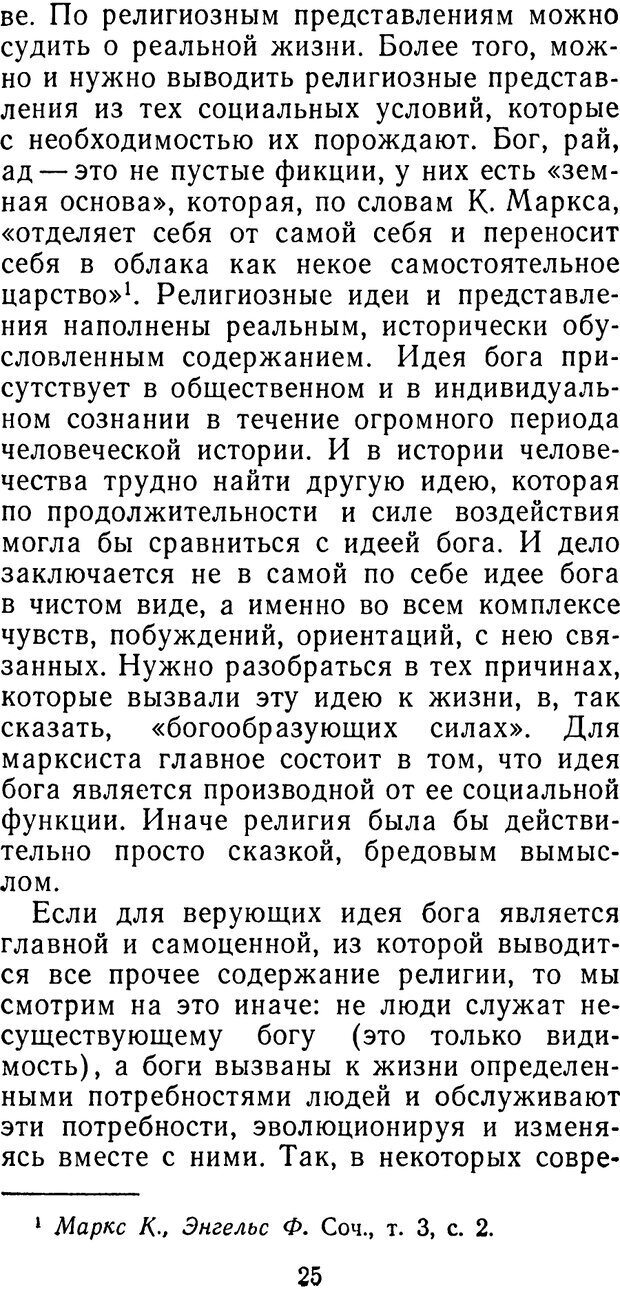 ве. По религиозным представлениям можно судить о реальной жизни. Более того, можно и нужно выводить религиозные представления из тех социальных условий, которые с необходимостью их порождают. Бог, рай, ад — это не пустые фикции, у них есть «земная основа», которая, по словам К. Маркса, «отделяет себя от самой себя и переносит себя в облака как некое самостоятельное царство»$^1$. Религиозные идеи и представления наполнены реальным, исторически обусловленным содержанием. Идея бога присутствует в общественном и в индивидуальном сознании в течение огромного периода человеческой истории. И в истории человечества трудно найти другую идею, которая по продолжительности и силе воздействия могла бы сравниться с идеей бога. И дело заключается не в самой по себе идее бога в чистом виде, а именно во всем комплексе чувств, побуждений, ориентаций, с нею связанных. Нужно разобраться в тех причинах, которые вызвали эту идею к жизни, в, так сказать, «богообразующих силах». Для марксиста главное состоит в том, что идея бога является производной от ее социальной функции. Иначе религия была бы действительно просто сказкой, бредовым вымыслом.

Если для верующих идея бога является главной и самоценной, из которой выводится все прочее содержание религии, то мы смотрим на это иначе: не люди служат несуществующему богу (это только видимость), а боги вызваны к жизни определенными потребностями людей и обслуживают эти потребности, эволюционируя и изменяясь вместе с ними. Так, в некоторых совре-

$^1$ Маркс К., Энгельс Ф. Соч., т. 3, с. 2.

25